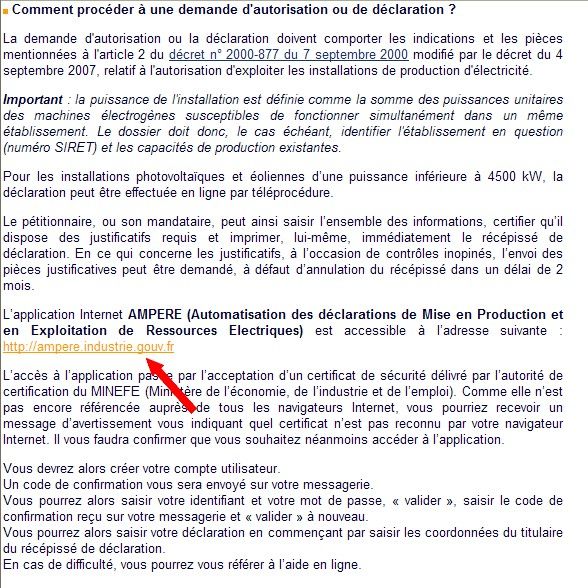 Comment procéder à une demande d'autorisation ou de déclaration ?

La demande d'autorisation ou la déclaration doivent comporter les indications et les pièces mentionnées à l'article 2 du décret n° 2000-877 du 7 septembre 2000 modifié par le décret du 4 septembre 2007, relatif à l'autorisation d'exploiter les installations de production d'électricité.

Important : la puissance de l'installation est définie comme la somme des puissances unitaires des machines électrogènes susceptibles de fonctionner simultanément dans un même établissement. Le dossier doit donc, le cas échéant, identifier l'établissement en question (numéro SIRET) et les capacités de production existantes.

Pour les installations photovoltaïques et éoliennes d'une puissance inférieure à 4500 kW, la déclaration peut être effectuée en ligne par téléprocédure.

Le pétitionnaire, ou son mandataire, peut ainsi saisir l'ensemble des informations, certifier qu'il dispose des justificatifs requis et imprimer, lui-même, immédiatement le récépissé de déclaration. En ce qui concerne les justificatifs, à l'occasion de contrôles inopinés, l'envoi des pièces justificatives peut être demandé, à défaut d'annulation du récépissé dans un délai de 2 mois.

L'application Internet AMPERE (Automatisation des déclarations de Mise en Production et en Exploitation de Ressources Electriques) est accessible à l'adresse suivante : http://ampere.industrie.gouv.fr

L'accès à l'application passe par l'acceptation d'un certificat de sécurité délivré par l'autorité de certification du MINEFE (Ministère de l'économie, de l'industrie et de l'emploi). Comme elle n'est pas encore référencée auprès de tous les navigateurs Internet, vous pourriez recevoir un message d'avertissement vous indiquant quel certificat n'est pas reconnu par votre navigateur Internet. Il vous faudra confirmer que vous souhaitez néanmoins accéder à l'application.

Vous devrez alors créer votre compte utilisateur.
Un code de confirmation vous sera envoyé sur votre messagerie.
Vous pourrez alors saisir votre identifiant et votre mot de passe, « valider », saisir le code de confirmation reçu sur votre messagerie et « valider » à nouveau.
Vous pourrez alors saisir votre déclaration en commençant par saisir les coordonnées du titulaire du récépissé de déclaration.
En cas de difficulté, vous pourrez vous référer à l'aide en ligne.